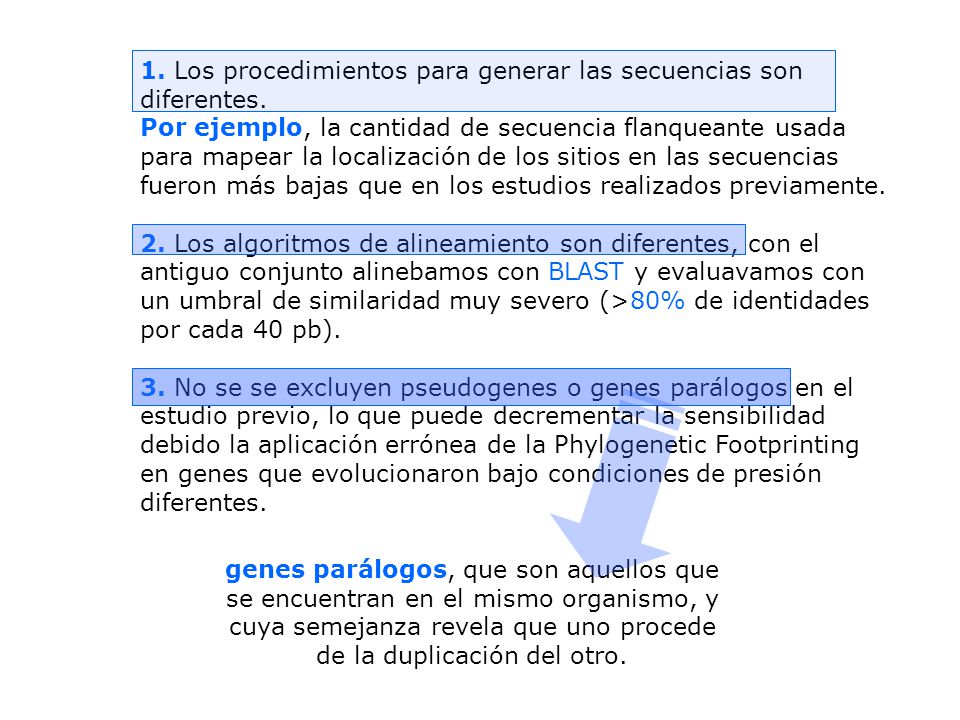 1. Los procedimientos para generar las secuencias son diferentes.
Por ejemplo, la cantidad de secuencia flanqueante usada para mapear la localización de los sitios en las secuencias fueron más bajas que en los estudios realizados previamente.

2. Los algoritmos de alineamiento son diferentes, con el antiguo conjunto alinebamos con BLAST y evaluavamos con un umbral de similaridad muy severo (>80% de identidades por cada 40 pb).

3. No se se excluyen pseudogenes o genes parálogos en el estudio previo, lo que puede decrementar la sensibilidad debido la aplicación errónea de la Phylogenetic Footprinting en genes que evolucionaron bajo condiciones de presión diferentes.

genes parálogos, que son aquellos que se encuentran en el mismo organismo, y cuya semejanza revela que uno procede de la duplicación del otro.